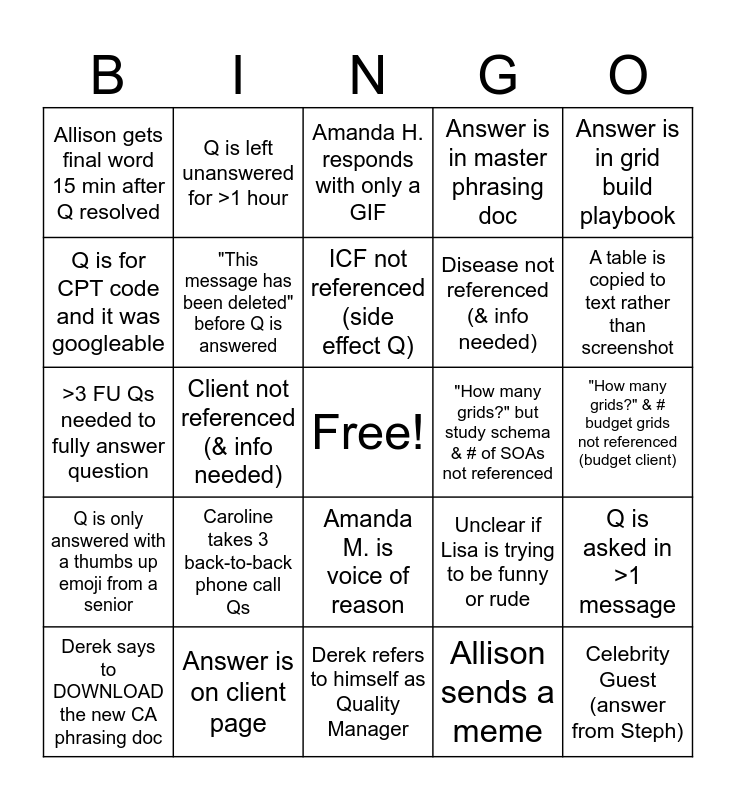 | B | I | N | G | O |
|---|---|---|---|---|
| Allison gets final word 15 min after Q resolved | Q is left unanswered for >1 hour | Amanda H. responds with only a GIF | Answer is in master phrasing doc | Answer is in grid build playbook |
| Q is for CPT code and it was googleable | "This message has been deleted" before Q is answered | ICF not referenced (side effect Q) | Disease not referenced (& info needed) | A table is copied to text rather than screenshot |
| >3 FU Qs needed to fully answer question | Client not referenced (& info needed) | Free! | "How many grids?" but study schema & # of SOAs not referenced | "How many grids?" & # budget grids not referenced (budget client) |
| Q is only answered with a thumbs up emoji from a senior | Caroline takes 3 back-to-back phone call Qs | Amanda M. is voice of reason | Unclear if Lisa is trying to be funny or rude | Q is asked in >1 message |
| Derek says to DOWNLOAD the new CA phrasing doc | Answer is on client page | Derek refers to himself as Quality Manager | Allison sends a meme | Celebrity Guest (answer from Steph) |